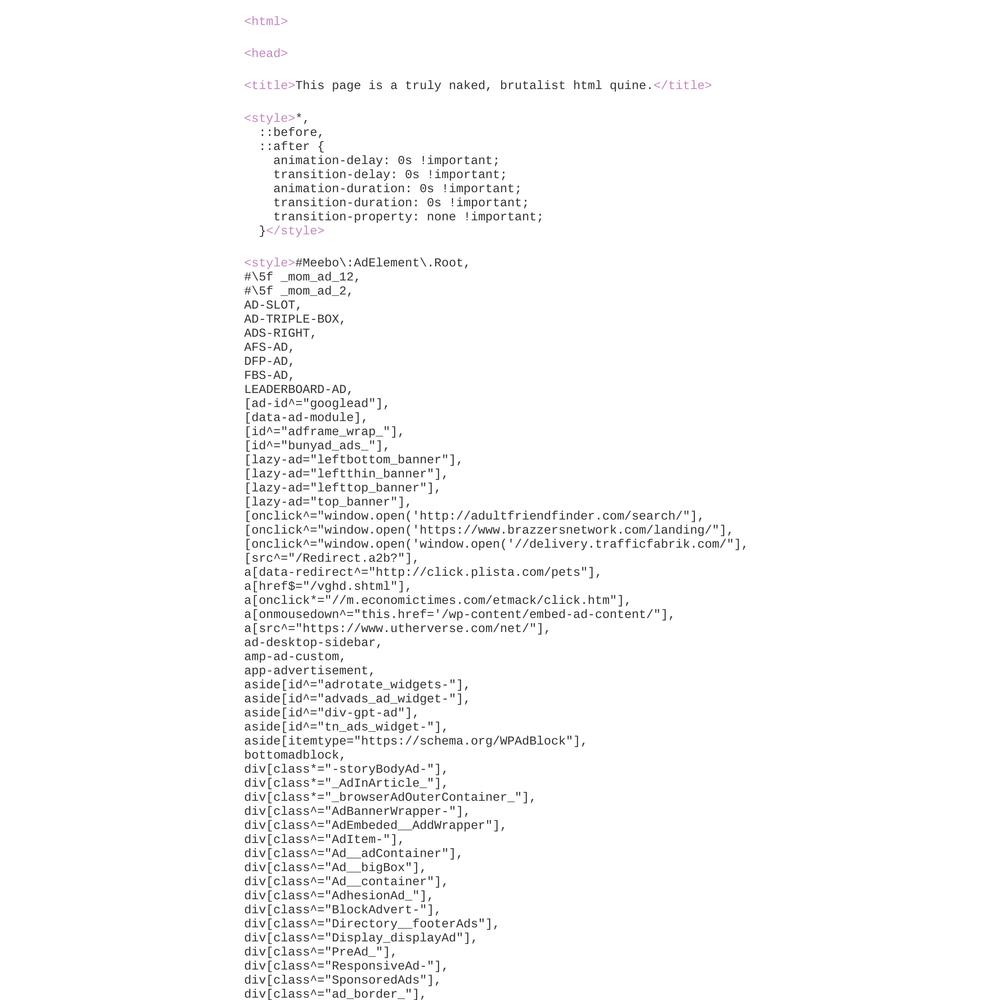 <html>

<head>

<title>This page is a truly naked, brutalist html quine.</title>

<style>*,
  ::before,
  ::after {
    animation-delay: 0s !important;
    transition-delay: 0s !important;
    animation-duration: 0s !important;
    transition-duration: 0s !important;
    transition-property: none !important;
  }</style>

<style>#Meebo\:AdElement\.Root,
#\5f _mom_ad_12,
#\5f _mom_ad_2,
AD-SLOT,
AD-TRIPLE-BOX,
ADS-RIGHT,
AFS-AD,
DFP-AD,
FBS-AD,
LEADERBOARD-AD,
[ad-id^="googlead"],
[data-ad-module],
[id^="adframe_wrap_"],
[id^="bunyad_ads_"],
[lazy-ad="leftbottom_banner"],
[lazy-ad="leftthin_banner"],
[lazy-ad="lefttop_banner"],
[lazy-ad="top_banner"],
[onclick^="window.open('http://adultfriendfinder.com/search/"],
[onclick^="window.open('https://www.brazzersnetwork.com/landing/"],
[onclick^="window.open('window.open('//delivery.trafficfabrik.com/"],
[src^="/Redirect.a2b?"],
a[data-redirect^="http://click.plista.com/pets"],
a[href$="/vghd.shtml"],
a[onclick*="//m.economictimes.com/etmack/click.htm"],
a[onmousedown^="this.href='/wp-content/embed-ad-content/"],
a[src^="https://www.utherverse.com/net/"],
ad-desktop-sidebar,
amp-ad-custom,
app-advertisement,
aside[id^="adrotate_widgets-"],
aside[id^="advads_ad_widget-"],
aside[id^="div-gpt-ad"],
aside[id^="tn_ads_widget-"],
aside[itemtype="https://schema.org/WPAdBlock"],
bottomadblock,
div[class*="-storyBodyAd-"],
div[class*="_AdInArticle_"],
div[class*="_browserAdOuterContainer_"],
div[class^="AdBannerWrapper-"],
div[class^="AdEmbeded__AddWrapper"],
div[class^="AdItem-"],
div[class^="Ad__adContainer"],
div[class^="Ad__bigBox"],
div[class^="Ad__container"],
div[class^="AdhesionAd_"],
div[class^="BlockAdvert-"],
div[class^="Directory__footerAds"],
div[class^="Display_displayAd"],
div[class^="PreAd_"],
div[class^="ResponsiveAd-"],
div[class^="SponsoredAds"],
div[class^="ad_border_"],